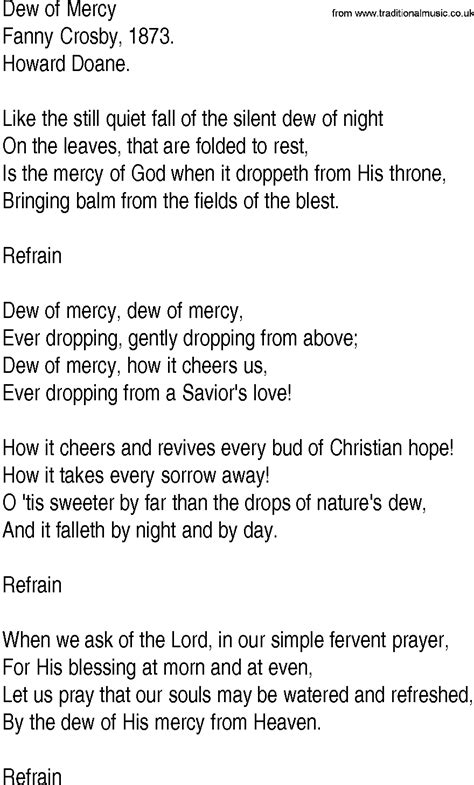 Dew of Mercy
from www.traditionalmusic.co.uk
Fanny Crosby, 1873.
Howard Doane.

Like the still quiet fall of the silent dew of night
On the leaves, that are folded to rest,
Is the mercy of God when it droppeth from His throne,
Bringing balm from the fields of the blest.

Refrain

Dew of mercy, dew of mercy,
Ever dropping, gently dropping from above;
Dew of mercy, how it cheers us,
Ever dropping from a Savior's love!

How it cheers and revives every bud of Christian hope!
How it takes every sorrow away!
O 'tis sweeter by far than the drops of nature's dew,
And it falleth by night and by day.

Refrain

When we ask of the Lord, in our simple fervent prayer,
For His blessing at morn and at even,
Let us pray that our souls may be watered and refreshed,
By the dew of His mercy from Heaven.

Refrain